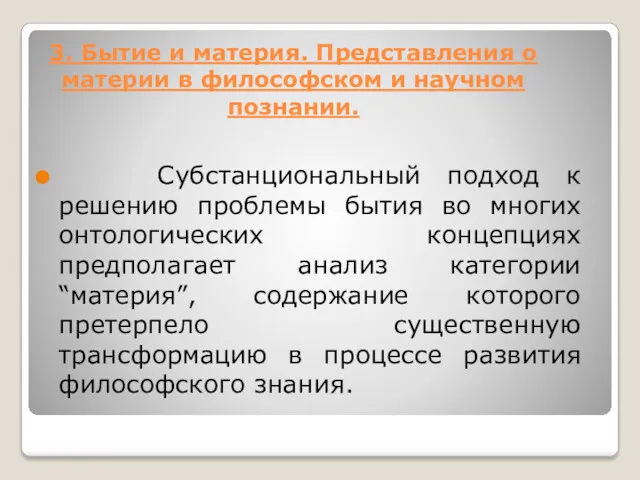 3. Бытие и материя. Представления о материи в философском и научном познании.

Субстанциональный подход к решению проблемы бытия во многих онтологических концепциях предполагает анализ категории “материя”, содержание которого претерпело существенную трансформацию в процессе развития философского знания.